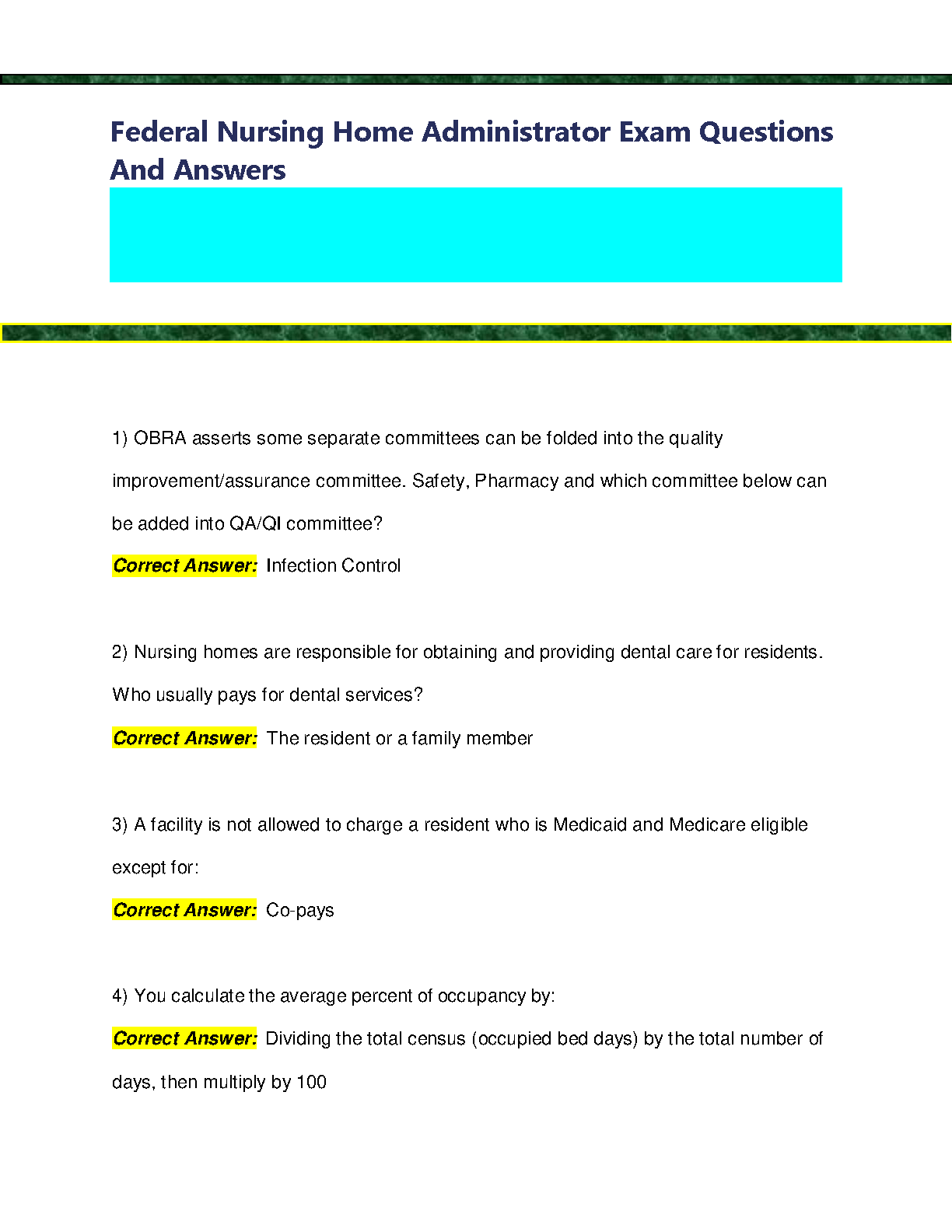 Federal Nursing Home Administrator Exam Questions And Answers

1) OBRA asserts some separate committees can be folded into the quality improvement/assurance committee. Safety, Pharmacy and which committee below can be added into QA/QI committee?

Correct Answer: Infection Control

2) Nursing homes are responsible for obtaining and providing dental care for residents. Who usually pays for dental services?

Correct Answer: The resident or a family member

3) A facility is not allowed to charge a resident who is Medicaid and Medicare eligible except for:

Correct Answer: Co-pays

4) You calculate the average percent of occupancy by:

Correct Answer: Dividing the total census (occupied bed days) by the total number of days, then multiply by 100